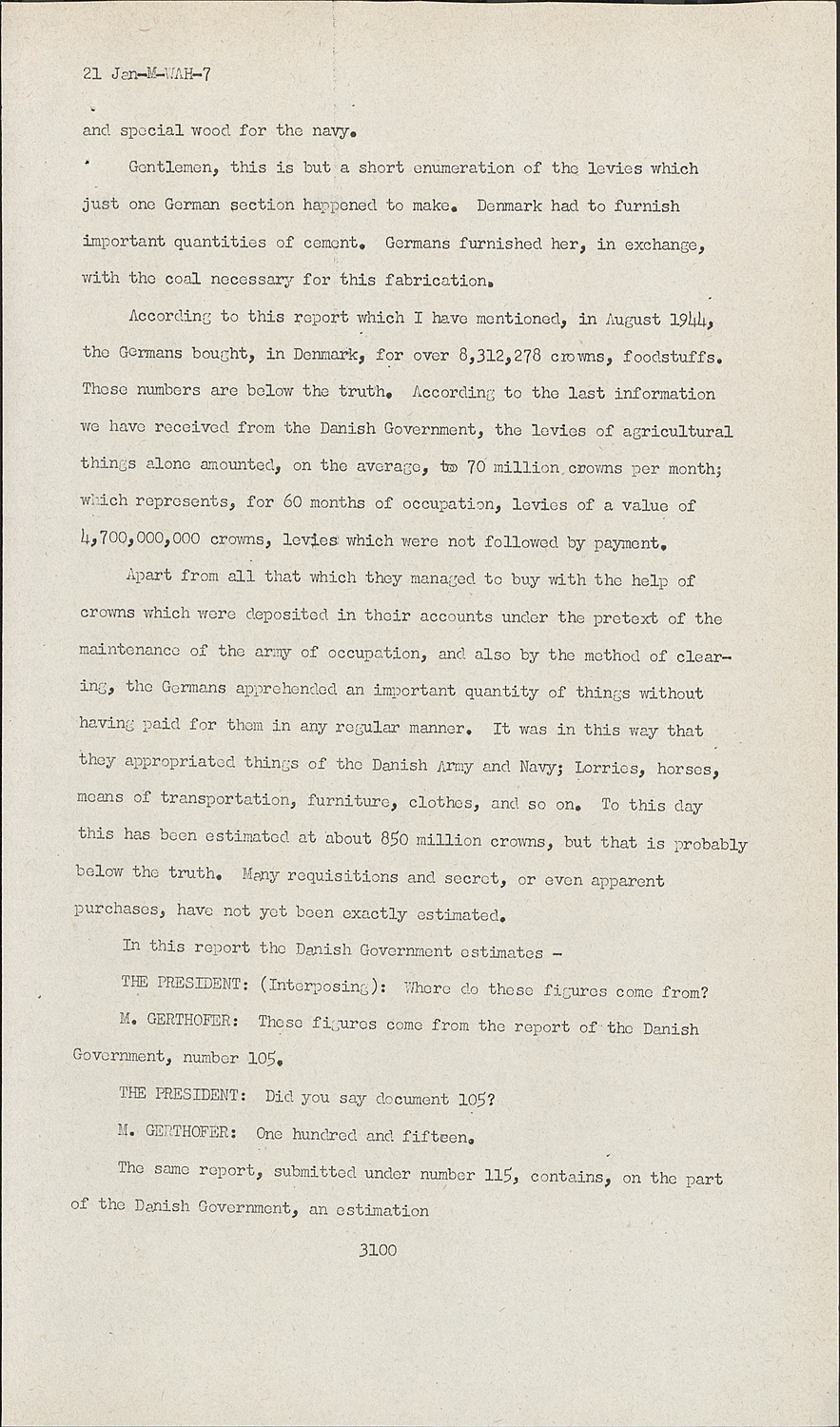 21 Jan-M-WAH-7

and special wood for the navy.

Gentlemen, this is but a short enumeration of the levies which just one German section happened to make. Denmark had to furnish important quantities of cement. Germans furnished her, in exchange, with the coal necessary for this fabrication.

According to this report which I have mentioned, in August 1944, the Germans bought, in Denmark, for over 8,312,278 crowns, foodstuffs. These numbers are below the truth. According to the last information we have received from the Danish Government, the levies of agricultural things alone amounted, on the average, to 70 million crowns per month; which represents, for 60 months of occupation, levies of a value of 4,700,000,000 crowns, levies which were not followed by payment.

Apart from all that which they managed to buy with the help of crowns which were deposited in their accounts under the pretext of the maintenance of the army of occupation, and also by the method of clearing, the Germans apprehended an important quantity of things without having paid for them in any regular manner. It was in this way that they appropriated things of the Danish Army and Navy; Lorries, horses, means of transportation, furniture, clothes, and so on. To this day this has been estimated at about 850 million crowns, but that is probably below the truth. Many requisitions and secret, or even apparent purchases, have not yet been exactly estimated.

In this report the Danish Government estimates -

THE PRESIDENT: (Interposing): Where do these figures come from?

M. GERTHOFER: These figures come from the report of the Danish Government, number 105.

THE PRESIDENT: Did you say document 105?

M. GERTHOFER: One hundred and fifteen.

The same report, submitted under number 115, contains, on the part of the Danish Government, an estimation

3100